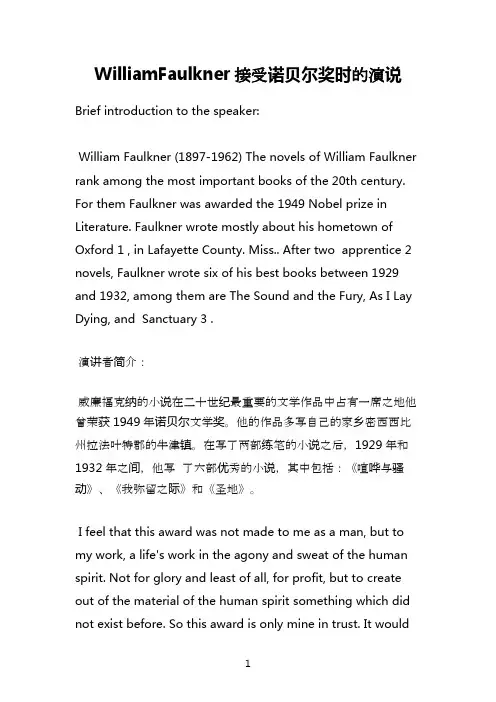 WilliamFaulkner 接受诺贝尔奖时的演说

Brief introduction to the speaker:

William Faulkner (1897-1962) The novels of William Faulkner rank among the most important books of the 20th century. For them Faulkner was awarded the 1949 Nobel prize in Literature. Faulkner wrote mostly about his hometown of Oxford 1 , in Lafayette County. Miss.. After two apprentice 2 novels, Faulkner wrote six of his best books between 1929 and 1932, among them are The Sound and the Fury, As I Lay Dying, and Sanctuary 3 .

演讲者简介：

威廉福克纳的小说在二十世纪最重要的文学作品中占有一席之地他曾荣获 1949 年诺贝尔文学奖。他的作品多写自己的家乡密西西比州拉法叶特郡的牛津镇。在写了两部练笔的小说之后，1929 年和 1932 年之间，他写 了六部优秀的小说，其中包括：《喧哗与骚动》、《我弥留之际》和《圣地》。

I feel that this award was not made to me as a man, but to my work, a life's work in the agony and sweat of the human spirit. Not for glory and least of all, for profit, but to create out of the material of the human spirit something which did not exist before. So this award is only mine in trust. It would

1